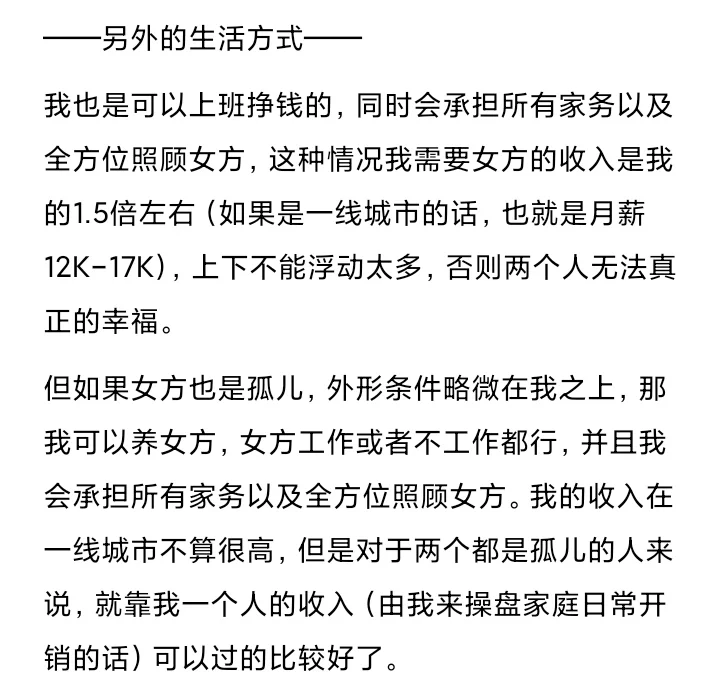 ——另外的生活方式——

我也是可以上班挣钱的，同时会承担所有家务以及全方位照顾女方，这种情况我需要女方的收入是我的1.5倍左右（如果是一线城市的话，也就是月薪12K-17K），上下不能浮动太多，否则两个人无法真正的幸福。

但如果女方也是孤儿，外形条件略微在我之上，那我可以养女方，女方工作或者不工作都行，并且我会承担所有家务以及全方位照顾女方。我的收入在一线城市不算很高，但是对于两个都是孤儿的人来说，就靠我一个人的收入（由我来操盘家庭日常开销的话）可以过的比较好了。